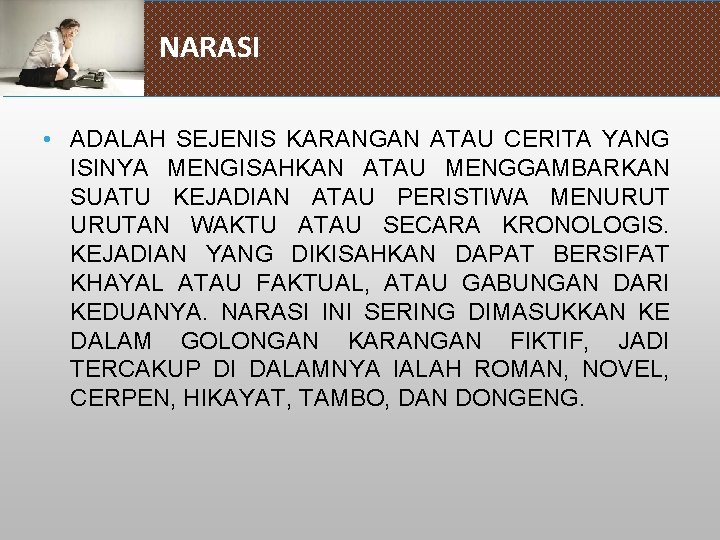 NARASI

• ADALAH SEJENIS KARANGAN ATAU CERITA YANG ISINYA MENGISAHKAN ATAU MENGGAMBARKAN SUATU KEJADIAN ATAU PERISTIWA MENURUT URUTAN WAKTU ATAU SECARA KRONOLOGIS. KEJADIAN YANG DIKISAHKAN DAPAT BERSIFAT KHAYAL ATAU FAKTUAL, ATAU GABUNGAN DARI KEDUANYA. NARASI INI SERING DIMASUKKAN KE DALAM GOLONGAN KARANGAN FIKTIF, JADI TERCAKUP DI DALAMNYA IALAH ROMAN, NOVEL, CERPEN, HIKAYAT, TAMBO, DAN DONGENG.